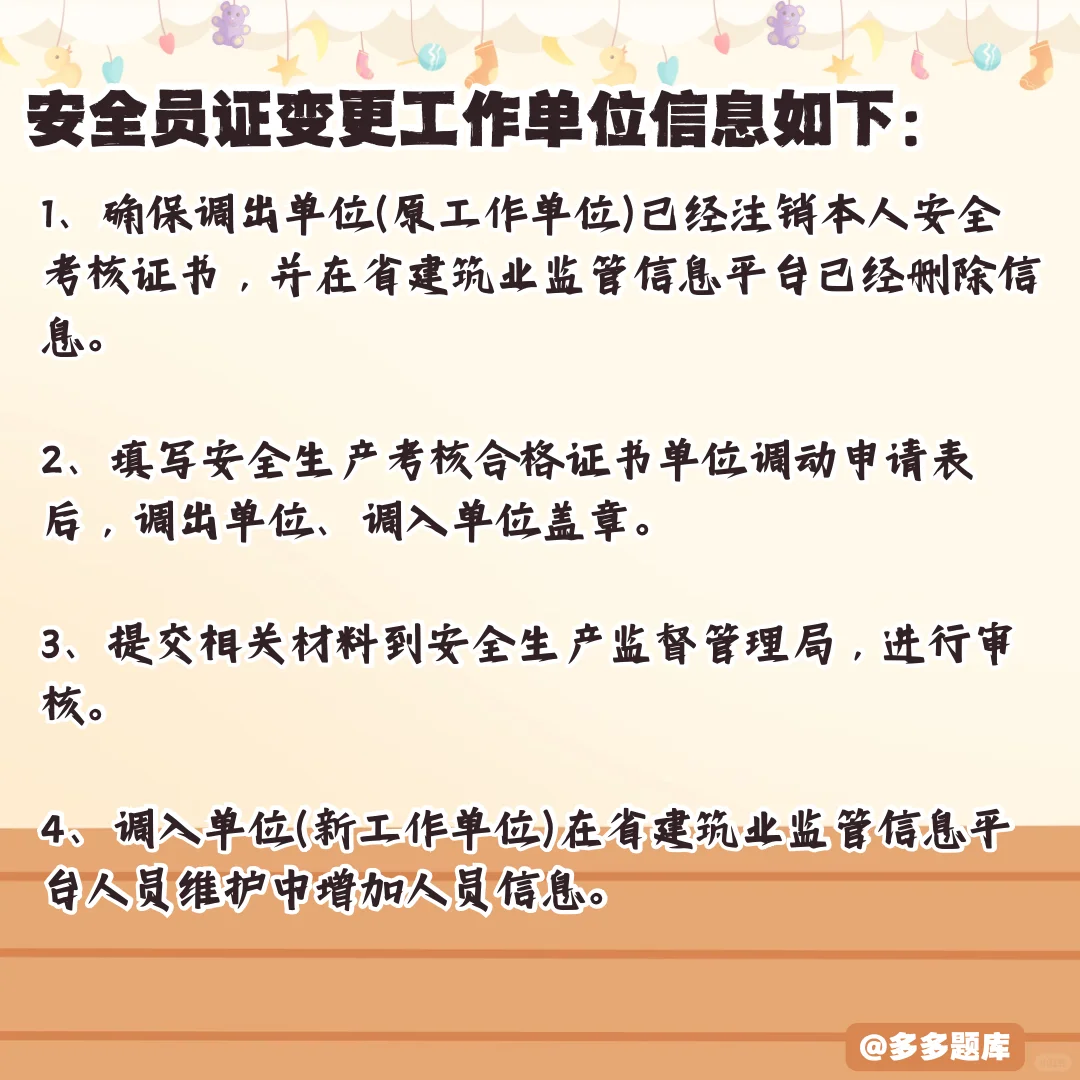 安全员证变更工作单位信息如下：

1、确保调出单位(原工作单位)已经注销本人安全考核证书，并在省建筑业监管信息平台已经删除信息。

2、填写安全生产考核合格证书单位调动申请表后，调出单位、调入单位盖章。

3、提交相关材料到安全生产监督管理局，进行审核。

4、调入单位(新工作单位)在省建筑业监管信息平台人员维护中增加人员信息。

@多多题库